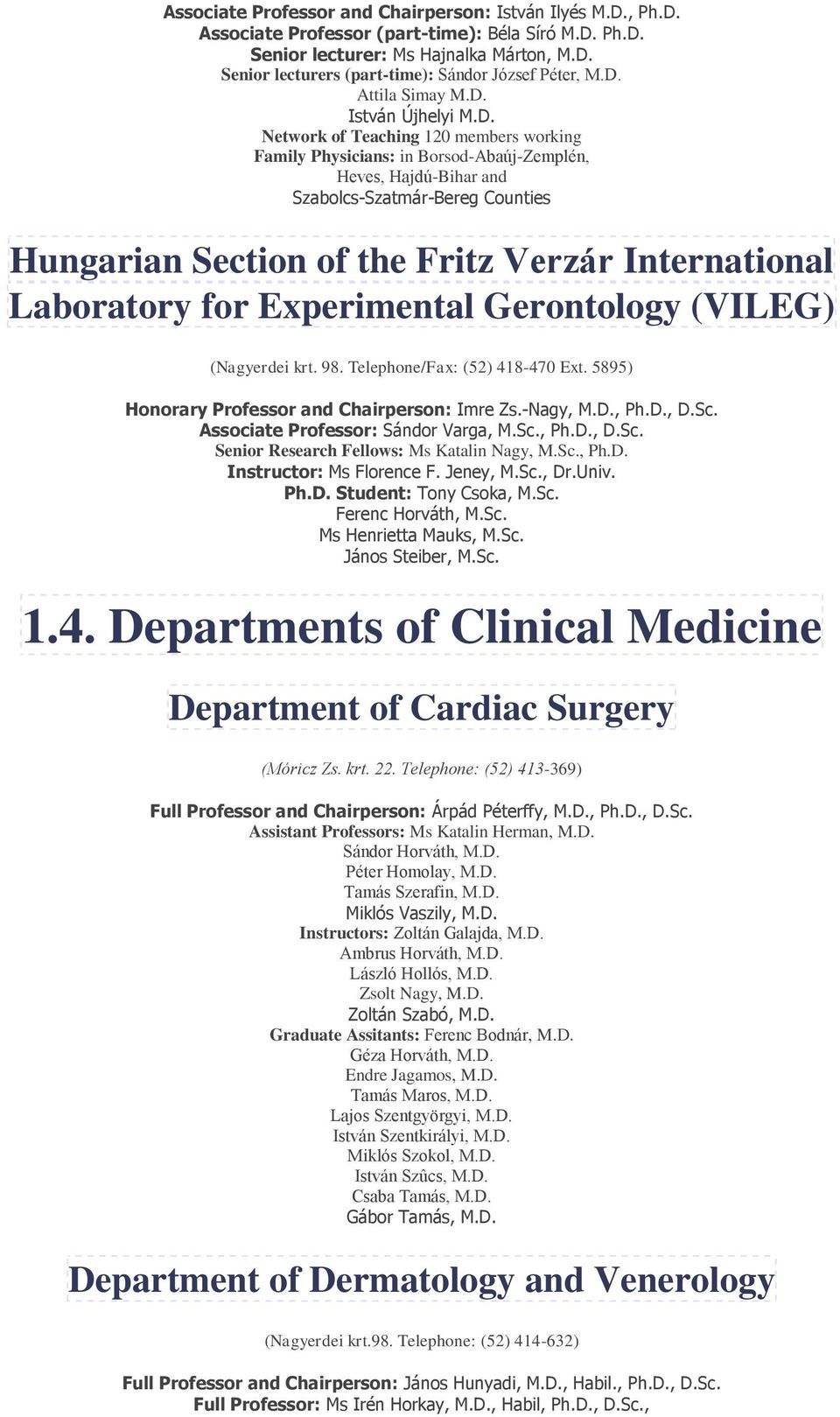 Associate Professor and Chairperson: István Ilyés M.D., Ph.D.
Associate Professor (part-time): Béla Síró M.D. Ph.D.
Senior lecturer: Ms Hajnalka Márton, M.D.
Senior lecturers (part-time): Sándor József Péter, M.D.
Attila Simay M.D.
István Újhelyi M.D.
Network of Teaching 120 members working
Family Physicians: in Borsod-Abaúj-Zemplén,
Heves, Hajdú-Bihar and
Szabolcs-Szatmár-Bereg Counties

Hungarian Section of the Fritz Verzár International Laboratory for Experimental Gerontology (VILEG)

(Nagyerdei krt. 98. Telephone/Fax: (52) 418-470 Ext. 5895)

Honorary Professor and Chairperson: Imre Zs.-Nagy, M.D., Ph.D., D.Sc.
Associate Professor: Sándor Varga, M.Sc., Ph.D., D.Sc.
Senior Research Fellows: Ms Katalin Nagy, M.Sc., Ph.D.
Instructor: Ms Florence F. Jeney, M.Sc., Dr.Univ.
Ph.D. Student: Tony Csoka, M.Sc.
Ferenc Horváth, M.Sc.
Ms Henrietta Mauks, M.Sc.
János Steiber, M.Sc.

1.4. Departments of Clinical Medicine

Department of Cardiac Surgery

(Móricz Zs. krt. 22. Telephone: (52) 413-369)

Full Professor and Chairperson: Árpád Péterffy, M.D., Ph.D., D.Sc.
Assistant Professors: Ms Katalin Herman, M.D.
Sándor Horváth, M.D.
Péter Homolay, M.D.
Tamás Szerafin, M.D.
Miklós Vaszily, M.D.
Instructors: Zoltán Galajda, M.D.
Ambrus Horváth, M.D.
László Hollós, M.D.
Zsolt Nagy, M.D.
Zoltán Szabó, M.D.
Graduate Assitants: Ferenc Bodnár, M.D.
Géza Horváth, M.D.
Endre Jagamos, M.D.
Tamás Maros, M.D.
Lajos Szentgyörgyi, M.D.
István Szentkirályi, M.D.
Miklós Szokol, M.D.
István Szûcs, M.D.
Csaba Tamás, M.D.
Gábor Tamás, M.D.

Department of Dermatology and Venerology

(Nagyerdei krt.98. Telephone: (52) 414-632)

Full Professor and Chairperson: János Hunyadi, M.D., Habil., Ph.D., D.Sc.
Full Professor: Ms Irén Horkay, M.D., Habil, Ph.D., D.Sc.,